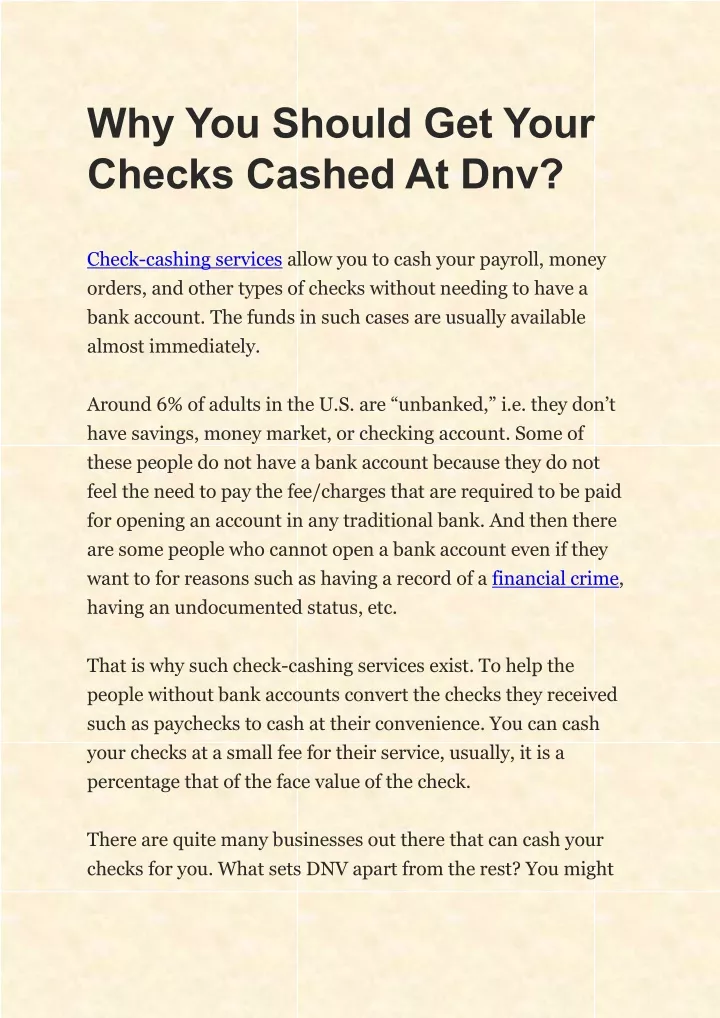 Why You Should Get Your Checks Cashed At Dnv?

Check-cashing services allow you to cash your payroll, money orders, and other types of checks without needing to have a bank account. The funds in such cases are usually available almost immediately.

Around 6% of adults in the U.S. are “unbanked,” i.e. they don’t have savings, money market, or checking account. Some of these people do not have a bank account because they do not feel the need to pay the fee/charges that are required to be paid for opening an account in any traditional bank. And then there are some people who cannot open a bank account even if they want to for reasons such as having a record of a financial crime, having an undocumented status, etc.

That is why such check-cashing services exist. To help the people without bank accounts convert the checks they received such as paychecks to cash at their convenience. You can cash your checks at a small fee for their service, usually, it is a percentage that of the face value of the check.

There are quite many businesses out there that can cash your checks for you. What sets DNV apart from the rest? You might